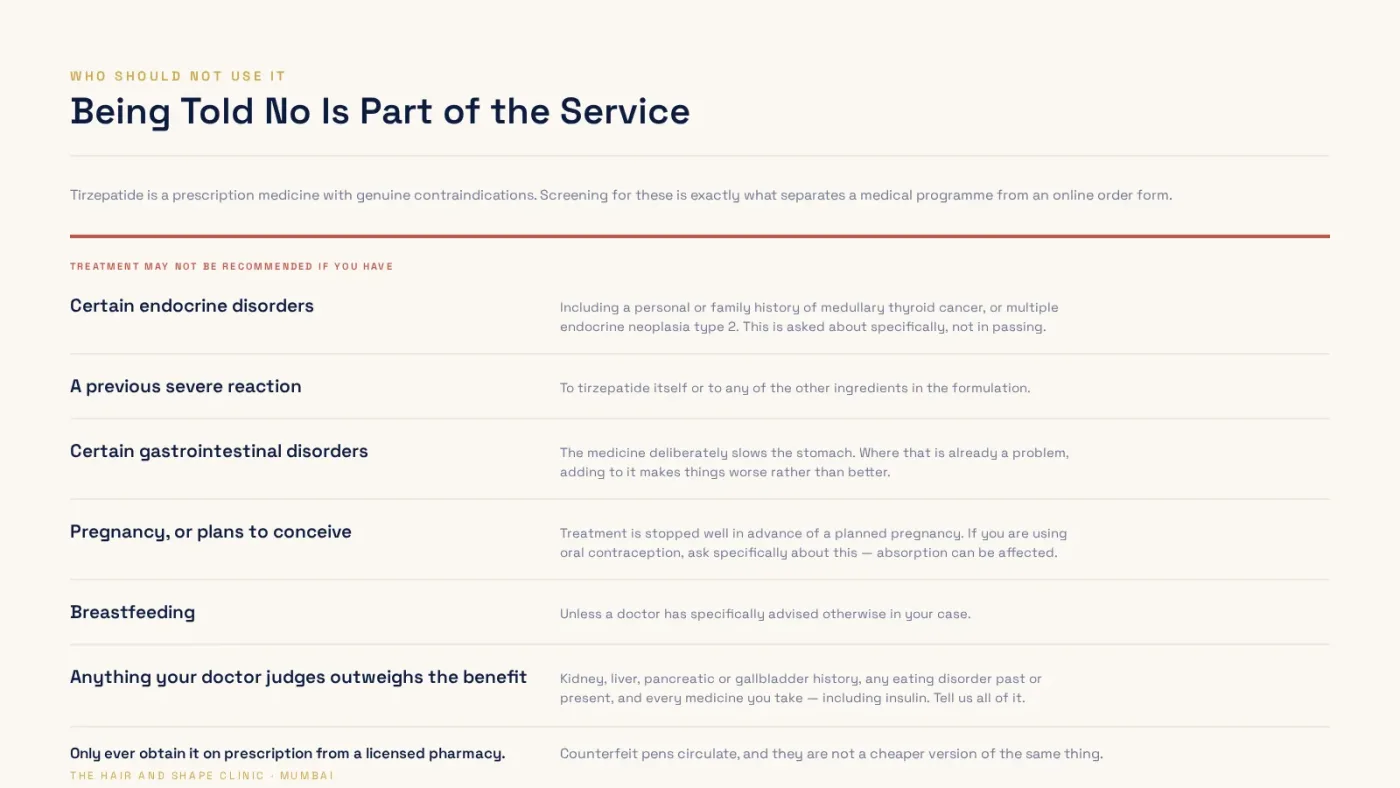 WHO SHOULD NOT USE IT

Being Told No Is Part of the Service

Tirzepatide is a prescription medicine with genuine contraindications. Screening for these is exactly what separates a medical programme from an online order form.

TREATMENT MAY NOT BE RECOMMENDED IF YOU HAVE

Certain endocrine disorders

Including a personal or family history of medullary thyroid cancer, or multiple endocrine neoplasia type 2. This is asked about specifically, not in passing.

A previous severe reaction

To tirzepatide itself or to any of the other ingredients in the formulation.

Certain gastrointestinal disorders

The medicine deliberately slows the stomach. Where that is already a problem, adding to it makes things worse rather than better.

Pregnancy, or plans to conceive

Treatment is stopped well in advance of a planned pregnancy. If you are using oral contraception, ask specifically about this — absorption can be affected.

Breastfeeding

Unless a doctor has specifically advised otherwise in your case.

Anything your doctor judges outweighs the benefit

Kidney, liver, pancreatic or gallbladder history, any eating disorder past or present, and every medicine you take — including insulin. Tell us all of it.

Only ever obtain it on prescription from a licensed pharmacy.

Counterfeit pens circulate, and they are not a cheaper version of the same thing.

THE HAIR AND SHAPE CLINIC · MUMBAI